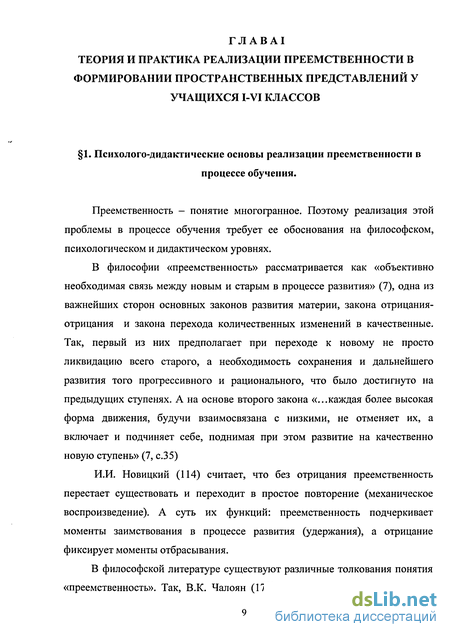 ГЛАВА I
ТЕОРИЯ И ПРАКТИКА РЕАЛИЗАЦИИ ПРЕЕМСТВЕННОСТИ В ФОРМИРОВАНИИ ПРОСТРАНСТВЕННЫХ ПРЕДСТАВЛЕНИЙ У УЧАЩИХСЯ I-VI КЛАССОВ

§1. Психолого-дидактические основы реализации преемственности в процессе обучения.

Преемственность – понятие многогранное. Поэтому реализация этой проблемы в процессе обучения требует ее обоснования на философском, психологическом и дидактическом уровнях.

В философии «преемственность» рассматривается как «объективно необходимая связь между новым и старым в процессе развития» (7), одна из важнейших сторон основных законов развития материи, закона отрицания-отрицания и закона перехода количественных изменений в качественные. Так, первый из них предполагает при переходе к новому не просто ликвидацию всего старого, а необходимость сохранения и дальнейшего развития того прогрессивного и рационального, что было достигнуто на предыдущих ступенях. А на основе второго закона «…каждая более высокая форма движения, будучи взаимосвязана с низкими, не отменяет их, а включает и подчиняет себе, поднимая при этом развитие на качественно новую ступень» (7, с.35)

И.И. Новицкий (114) считает, что без отрицания преемственность перестает существовать и переходит в простое повторение (механическое воспроизведение). А суть их функций: преемственность подчеркивает моменты заимствования в процессе развития (удержания), а отрицание фиксирует моменты отбрасывания.

В философской литературе существуют различные толкования понятия «преемственность». Так, В.К. Чалоян (17

9

dsLib.net
библиотека диссертаций